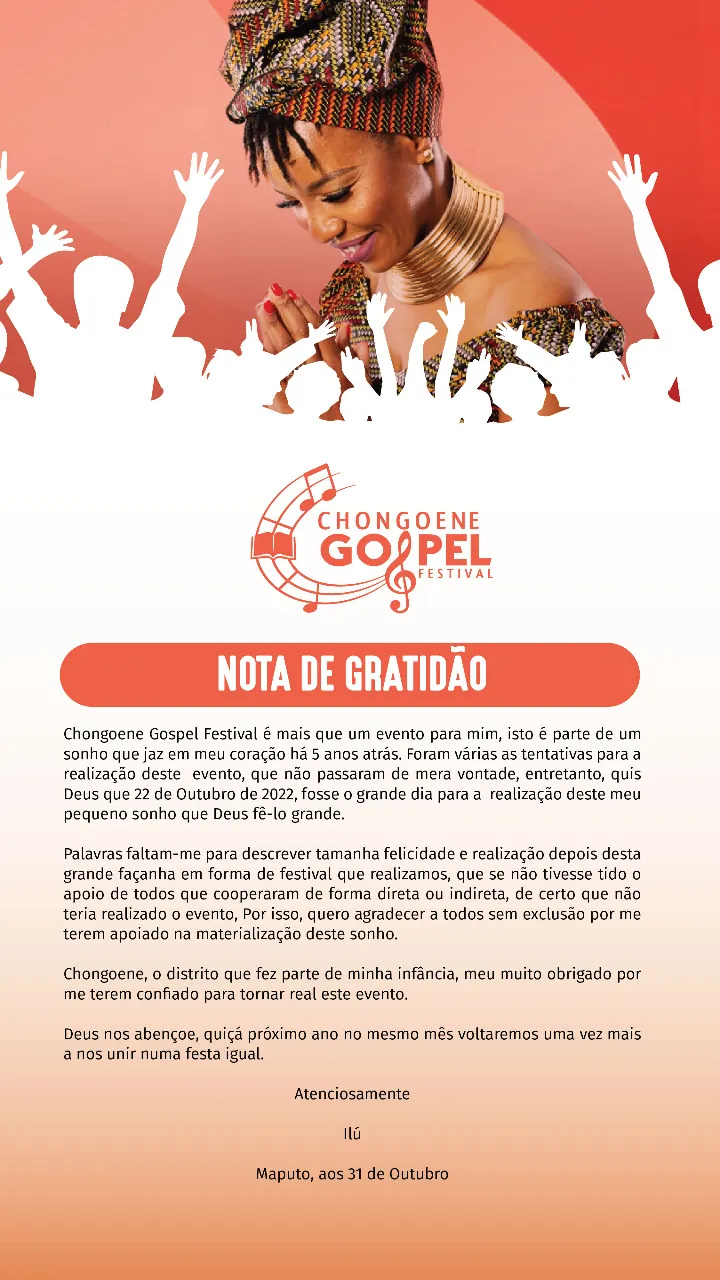 CHONGOENE GOSPEL FESTIVAL

NOTA DE GRATIDÃO

Chongoene Gospel Festival é mais que um evento para mim, isto é parte de um sonho que jaz em meu coração há 5 anos atrás. Foram várias as tentativas para a realização deste evento, que não passaram de mera vontade, entretanto, quis Deus que 22 de Outubro de 2022, fosse o grande dia para a realização deste meu pequeno sonho que Deus fê-lo grande.

Palavras faltam-me para descrever tamanha felicidade e realização depois desta grande façanha em forma de festival que realizamos, que se não tivesse tido o apoio de todos que cooperaram de forma direta ou indireta, de certo que não teria realizado o evento, Por isso, quero agradecer a todos sem exclusão por me terem apoiado na materialização deste sonho.

Chongoene, o distrito que fez parte de minha infância, meu muito obrigado por me terem confiado para tornar real este evento.

Deus nos abençoe, quiçá próximo ano no mesmo mês voltaremos uma vez mais a nos unir numa festa igual.

Atenciosamente

Ilú

Maputo, aos 31 de Outubro